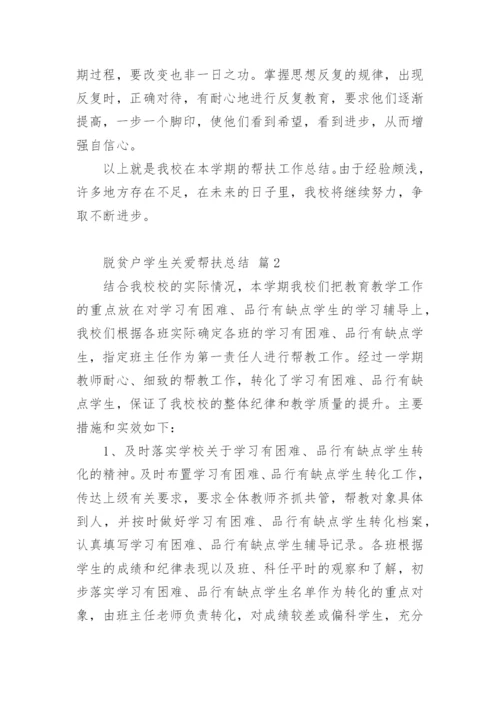 期过程，要改变也非一日之功。掌握思想反复的规律，出现反复时，正确对待，有耐心地进行反复教育，要求他们逐渐提高，一步一个脚印，使他们看到希望，看到进步，从而增强自信心。

以上就是我校在本学期的帮扶工作总结。由于经验颇浅，许多地方存在不足，在未来的日子里，我校将继续努力，争取不断进步。

脱贫户学生关爱帮扶总结 篇2

结合我校校的实际情况，本学期我校们把教育教学工作的重点放在对学习有困难、品行有缺点学生的学习辅导上，我校们根据各班实际确定各班的学习有困难、品行有缺点学生，指定班主任作为第一责任人进行帮教工作。经过一学期教师耐心、细致的帮教工作，转化了学习有困难、品行有缺点学生，保证了我校校的整体纪律和教学质量的提升。主要措施和实效如下：

1、及时落实学校关于学习有困难、品行有缺点学生转化的精神。及时布置学习有困难、品行有缺点学生转化工作，传达上级有关要求，要求全体教师齐抓共管，帮教对象具体到人，并按时做好学习有困难、品行有缺点学生转化档案，认真填写学习有困难、品行有缺点学生辅导记录。各班根据学生的成绩和纪律表现以及班、科任平时的观察和了解，初步落实学习有困难、品行有缺点学生名单作为转化的重点对象，由班主任老师负责转化，对成绩较差或偏科学生，充分